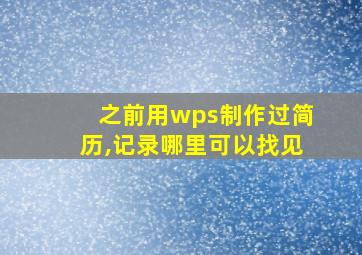 之前用wps制作过简历,记录哪里可以找见